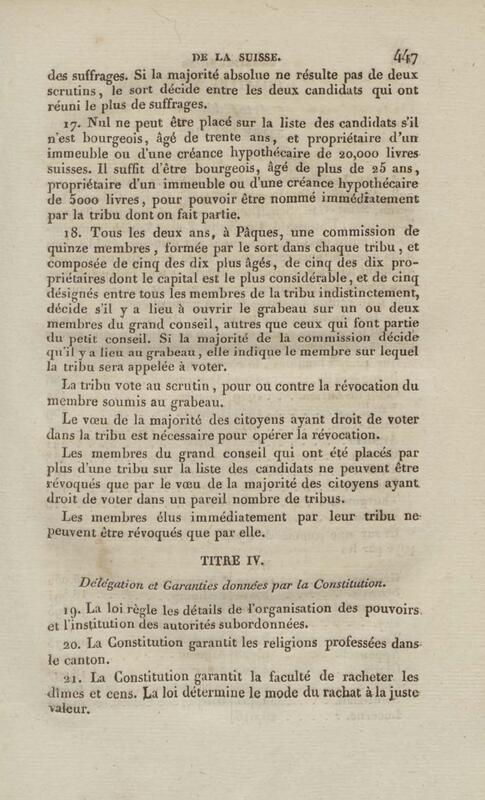 DE LA SUISSE. 447

des suffrages. Si la majorité absolue ne résulte pas de deux scrutins, le sort décide entre les deux candidats qui ont réuni le plus de suffrages.

17. Nul ne peut être placé sur la liste des candidats s'il n'est bourgeois, âgé de trente ans, et propriétaire d'un immeuble ou d'une créance hypothécaire de 20,000 livres suisses. Il suffit d'être bourgeois, âgé de plus de 25 ans, propriétaire d'un immeuble ou d'une créance hypothécaire de 5000 livres, pour pouvoir être nommé immédiatement par la tribu dont on fait partie.

18. Tous les deux ans, à Pâques, une commission de quinze membres, formée par le sort dans chaque tribu, et composée de cinq des dix plus âgés, de cinq des dix propriétaires dont le capital est le plus considérable, et de cinq désignés entre tous les membres de la tribu indistinctement, décide s'il y a lieu à ouvrir le grabeau sur un ou deux membres du grand conseil, autres que ceux qui font partie du petit conseil. Si la majorité de la commission décide qu'il y a lieu au grabeau, elle indique le membre sur lequel la tribu sera appelée à voter.

La tribu vote au scrutin, pour ou contre la révocation du membre soumis au grabeau.

Le vœu de la majorité des citoyens ayant droit de voter dans la tribu est nécessaire pour opérer la révocation.

Les membres du grand conseil qui ont été placés par plus d'une tribu sur la liste des candidats ne peuvent être révoqués que par le vœu de la majorité des citoyens ayant droit de voter dans un pareil nombre de tribus.

Les membres élus immédiatement par leur tribu ne peuvent être révoqués que par elle.

TITRE IV.

Délégation et Garanties données par la Constitution.

19. La loi règle les détails de l'organisation des pouvoirs et l'institution des autorités subordonnées.

20. La Constitution garantit les religions professées dans le canton.

21. La Constitution garantit la faculté de racheter les dîmes et cens. La loi détermine le mode du rachat à la juste valeur.